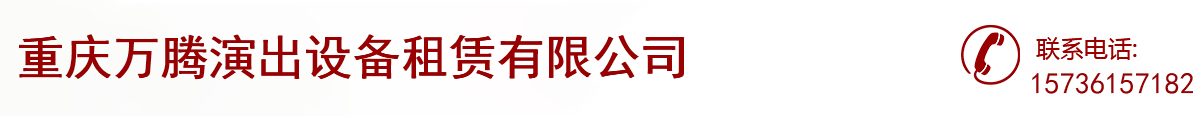 重庆万腾演出设备租赁有限公司

联系电话:
15736157182